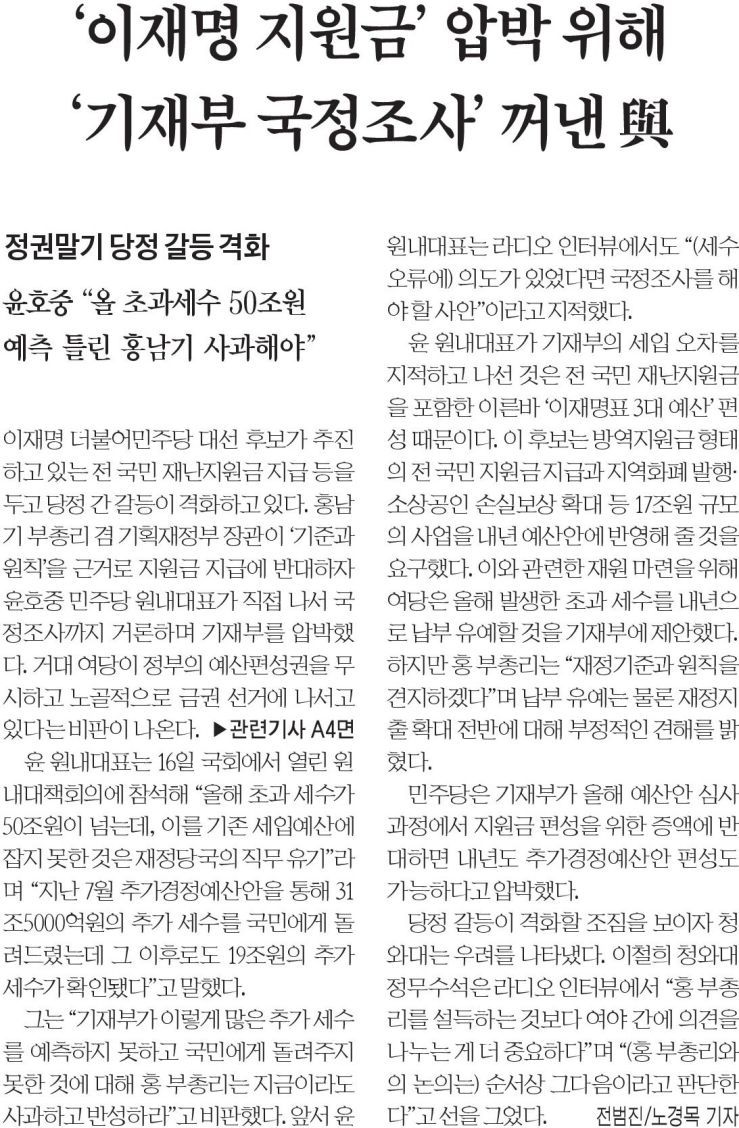 ‘이재명 지원금’ 압박 위해
‘기재부 국정조사’ 꺼낸 與

정권말기 당정 갈등 격화

윤호중 “올 초과세수 50조원 예측 틀린 홍남기 사과해야”

이재명 더불어민주당 대선 후보가 추진하고 있는 전 국민 재난지원금 지급 등을 두고 당정 간 갈등이 격화하고 있다. 홍남기 부총리 겸 기획재정부 장관이 ‘기준과 원칙’을 근거로 지원금 지급에 반대하자 윤호중 민주당 원내대표가 직접 나서 국정조사까지 거론하며 기재부를 압박했다. 거대 여당이 정부의 예산편성권을 무시하고 노골적으로 금권 선거에 나서고 있다는 비판이 나온다. ▶관련기사 A4면

윤 원내대표는 16일 국회에서 열린 원내대책회의에 참석해 “올해 초과 세수가 50조원이 넘는데, 이를 기존 세입예산에 잡지 못한 것은 재정당국의 직무 유기”라며 “지난 7월 추가경정예산안을 통해 31조5000억원의 추가 세수를 국민에게 돌려드렸는데 그 이후로도 19조원의 추가 세수가 확인됐다”고 말했다.

그는 “기재부가 이렇게 많은 추가 세수를 예측하지 못하고 국민에게 돌려주지 못한 것에 대해 홍 부총리는 지금이라도 사과하고 반성하라”고 비판했다. 앞서 윤 원내대표는 라디오 인터뷰에서도 “(세수 오류에) 의도가 있었다면 국정조사를 해야 할 사안”이라고 지적했다.

윤 원내대표가 기재부의 세입 오차를 지적하고 나선 것은 전 국민 재난지원금을 포함한 이른바 ‘이재명표 3대 예산’ 편성 때문이다. 이 후보는 방역지원금 형태의 전 국민 지원금 지급과 지역화폐 발행·소상공인 손실보상 확대 등 17조원 규모의 사업을 내년 예산안에 반영해 줄 것을 요구했다. 이와 관련한 재원 마련을 위해 여당은 올해 발생한 초과 세수를 내년으로 납부 유예할 것을 기재부에 제안했다. 하지만 홍 부총리는 “재정기준과 원칙을 견지하겠다”며 납부 유예는 물론 재정지출 확대 전반에 대해 부정적인 견해를 밝혔다.

민주당은 기재부가 올해 예산안 심사 과정에서 지원금 편성을 위한 증액에 반대하면 내년도 추가경정예산안 편성도 가능하다고 압박했다.

당정 갈등이 격화할 조짐을 보이자 청와대는 우려를 나타냈다. 이철희 청와대 정무수석은 라디오 인터뷰에서 “홍 부총리를 설득하는 것보다 여야 간에 의견을 나누는 게 더 중요하다”며 “(홍 부총리와의 논의는) 순서상 그다음이라고 판단한다”고 선을 그었다. 전범진/노경목 기자